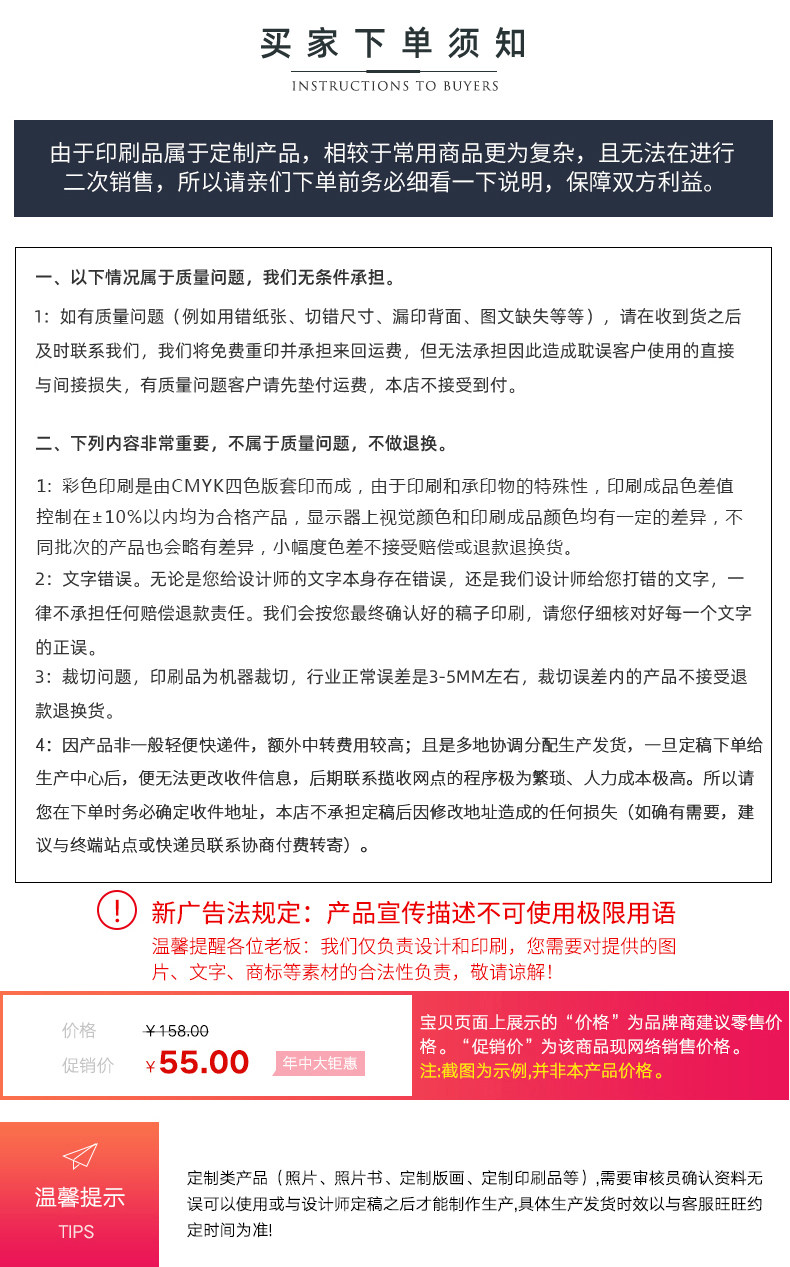 买家下单须知

INSTRUCTIONS TO BUYERS

由于印刷品属于定制产品，相较于常用商品更为复杂，且无法在进行二次销售，所以请亲们下单前务必细看一下说明，保障双方利益。

一、以下情况属于质量问题，我们无条件承担。

1：如有质量问题（例如用错纸张、切错尺寸、漏印背面、图文缺失等等），请在收到货之后及时联系我们，我们将免费重印并承担来回运费，但无法承担因此造成耽误客户使用的直接与间接损失，有质量问题客户请先垫付运费，本店不接受到付。

二、下列内容非常重要，不属于质量问题，不做退换。

1：彩色印刷是由CMYK四色版套印而成，由于印刷和承印物的特殊性，印刷成品色差值控制在±10%以内均为合格产品，显示器上视觉颜色和印刷成品颜色均有一定的差异，不同批次的产品也会略有差异，小幅度色差不接受赔偿或退款退换货。

2：文字错误。无论是您给设计师的文字本身存在错误，还是我们设计师给您打错的文字，一律不承担任何赔偿退款责任。我们会按您最终确认好的稿子印刷，请您仔细核对好每一个文字的正误。

3：裁切问题，印刷品为机器裁切，行业正常误差是3-5MM左右，裁切误差内的产品不接受退款退换货。

4：因产品非一般轻便快递件，额外中转费用较高；且是多地协调分配生产发货，一旦定稿下单给生产中心后，便无法更改收件信息，后期联系揽收网点的程序极为繁琐、人力成本极高。所以请您在下单时务必确定收件地址，本店不承担定稿后因修改地址造成的任何损失（如确有需要，建议与终端站点或快递员联系协商付费转寄）。

!

新广告法规定：产品宣传描述不可使用极限用语

温馨提醒各位老板：我们仅负责设计和印刷，您需要对提供的图片、文字、商标等素材的合法性负责，敬请谅解！

价格 ¥158.00

促销价 ¥55.00 年中大钜惠

宝贝页面上展示的“价格”为品牌商建议零售价格。“促销价”为该商品现网络销售价格。

注:截图为示例,并非本产品价格。

温馨提示

TIPS

定制类产品（照片、照片书、定制版画、定制印刷品等）,需要审核员确认资料无误可以使用或与设计师定稿之后才能制作生产,具体生产发货时效以与客服旺旺约定时间为准!